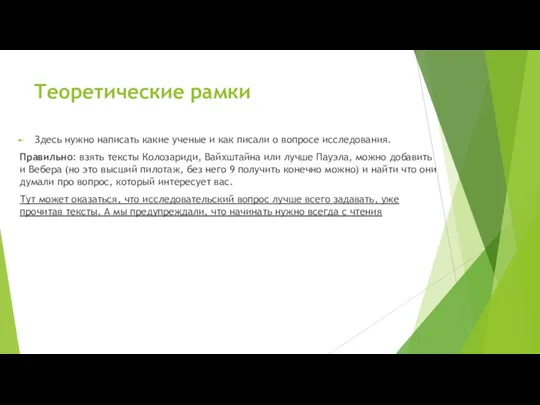 Теоретические рамки

Здесь нужно написать какие ученые и как писали о вопросе исследования.

Правильно: взять тексты Колозариди, Вайхштайна или лучше Пауэла, можно добавить и Вебера (но это высший пилотаж, без него 9 получить конечно можно) и найти что они думали про вопрос, который интересует вас.

Тут может оказаться, что исследовательский вопрос лучше всего задавать, уже прочитав тексты. А мы предупреждали, что начинать нужно всегда с чтения